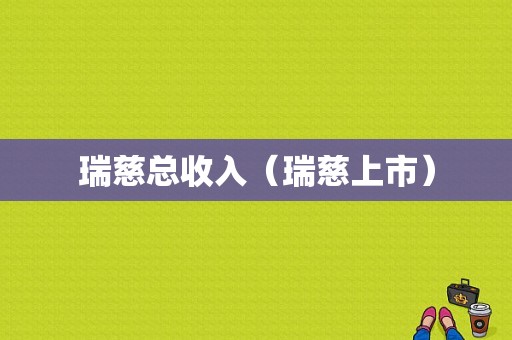 瑞慈总收入（瑞慈上市）